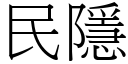 民隱